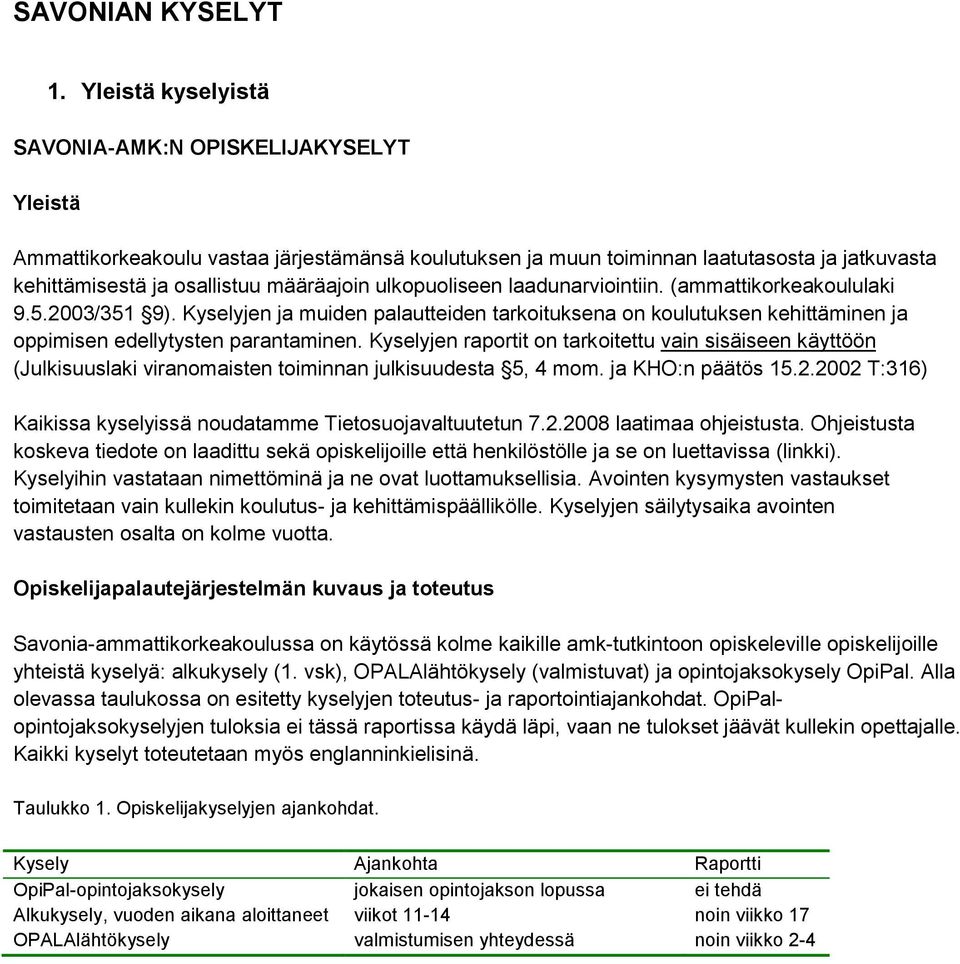 SAVONIAN KYSELYT

1. Yleistä kyselyistä

SAVONIA-AMK:N OPISKELIJAKYSELYT

Yleistä

Ammattikorkeakoulu vastaa järjestämänsä koulutuksen ja muun toiminnan laatutasosta ja jatkuvasta kehittämisestä ja osallistuu määräajoin ulkopuoliseen laadunarviointiin. (ammattikorkeakoululaki 9.5.2003/351 §9). Kyselyjen ja muiden palautteiden tarkoituksena on koulutuksen kehittäminen ja oppimisen edellytysten parantaminen. Kyselyjen raportit on tarkoitettu vain sisäiseen käyttöön (Julkisuuslaki viranomaisten toiminnan julkisuudesta §5, 4 mom. ja KHO:n päätös 15.2.2002 T:316)

Kaikissa kyselyissä noudatamme Tietosuojavaltuutetun 7.2.2008 laatimaa ohjeistusta. Ohjeistusta koskeva tiedote on laadittu sekä opiskelijoille että henkilöstölle ja se on luettavissa (linkki). Kyselyihin vastataan nimettöminä ja ne ovat luottamuksellisia. Avointen kysymysten vastaukset toimitetaan vain kullekin koulutus- ja kehittämispäällikölle. Kyselyjen säilytysaika avointen vastausten osalta on kolme vuotta.

Opiskelijapalautejärjestelmän kuvaus ja toteutus

Savonia-ammattikorkeakoulussa on käytössä kolme kaikille amk-tutkintoon opiskeleville opiskelijoille yhteistä kyselyä: alkukysely (1. vsk), OPALAlähtökysely (valmistuvat) ja opintojaksokysely OpiPal. Alla olevassa taulukossa on esitetty kyselyjen toteutus- ja raportointiajankohdat. OpiPal-opintojaksokyselyjen tuloksia ei tässä raportissa käydä läpi, vaan ne tulokset jäävät kullekin opettajalle. Kaikki kyselyt toteutetaan myös englanninkielisinä.

Taulukko 1. Opiskelijakyselyjen ajankohdat.

| Kysely | Ajankohta | Raportti |
|---|---|---|
| OpiPal-opintojaksokysely | jokaisen opintojakson lopussa | ei tehdä |
| Alkukysely, vuoden aikana aloittaneet | viikot 11-14 | noin viikko 17 |
| OPALAlähtökysely | valmistumisen yhteydessä | noin viikko 2-4 |